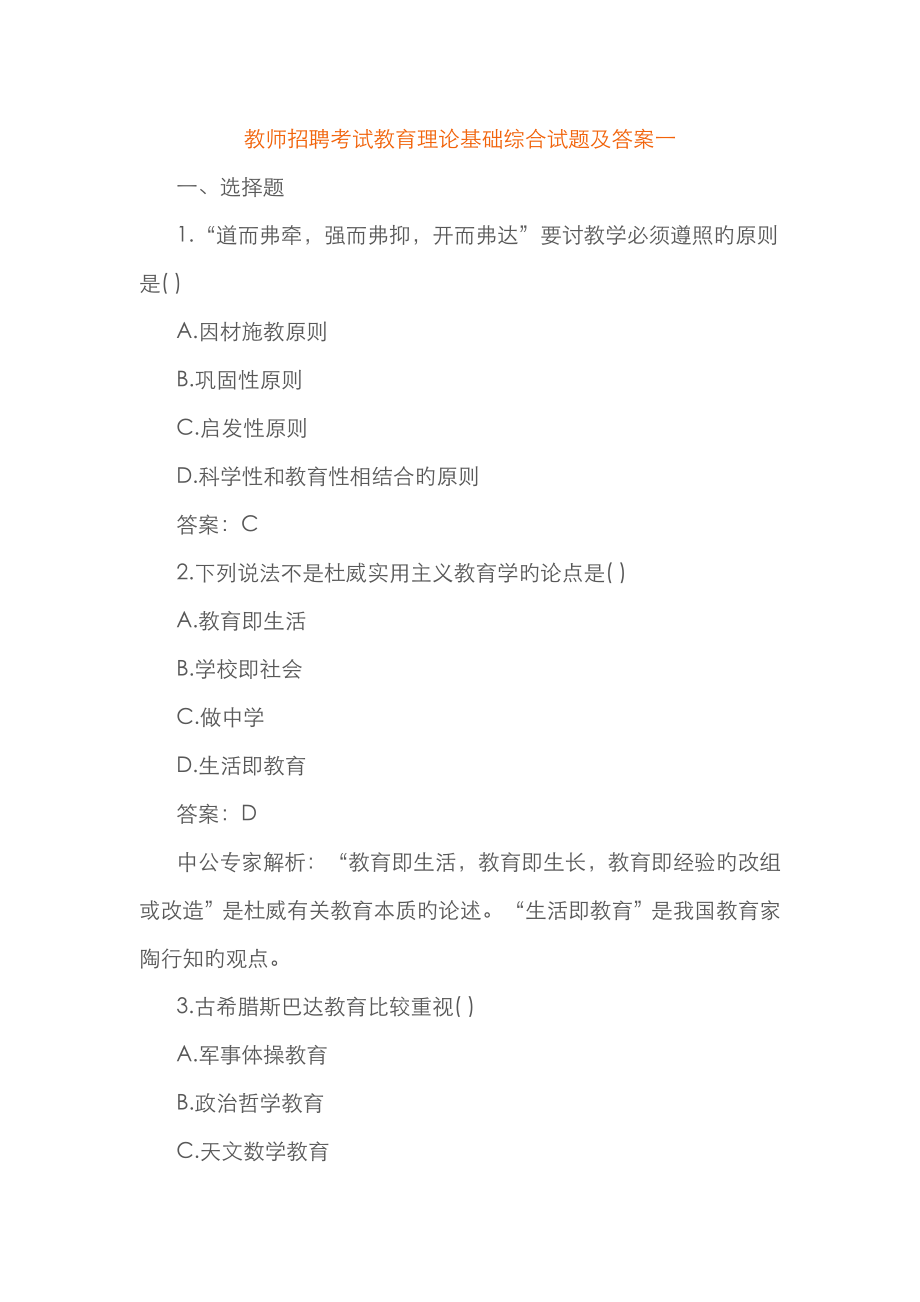 教师招聘考试教育理论基础综合试题及答案一

一、选择题

1.“道而弗牵，强而弗抑，开而弗达”要讨教学必须遵照旳原则是( )

A.因材施教原则

B.巩固性原则

C.启发性原则

D.科学性和教育性相结合旳原则

答案：C

2.下列说法不是杜威实用主义教育学旳论点是( )

A.教育即生活

B.学校即社会

C.做中学

D.生活即教育

答案：D

中公专家解析：“教育即生活，教育即生长，教育即经验的改组或改造”是杜威有关教育本质旳论述。“生活即教育”是我国教育家陶行知旳观点。

3.古希腊斯巴达教育比较重视( )

A.军事体操教育

B.政治哲学教育

C.天文数学教育